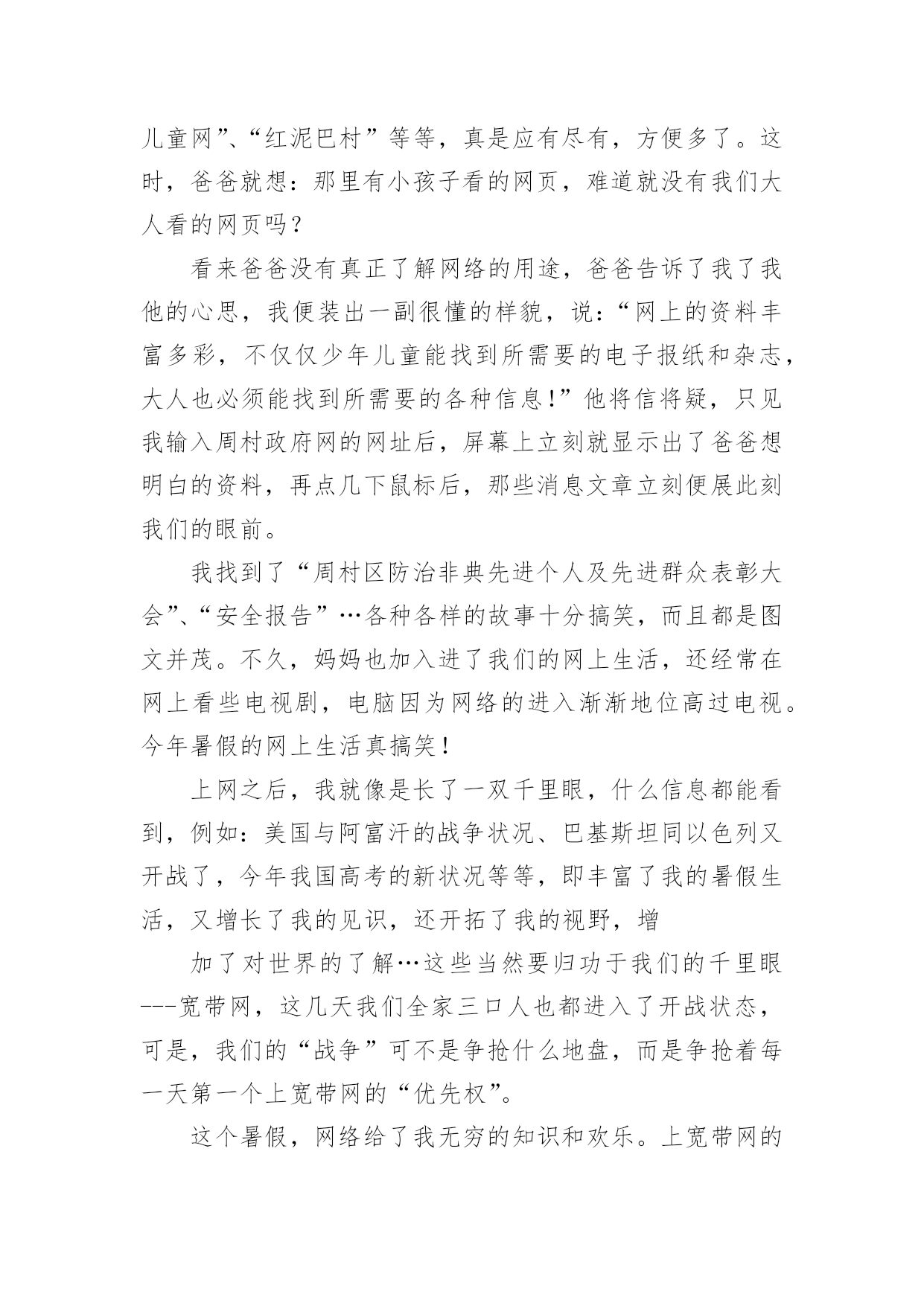 儿童网”、“红泥巴村”等等，真是应有尽有，方便多了。这时，爸爸就想：那里有小孩子看的网页，难道就没有我们大人看的网页吗？

看来爸爸没有真正了解网络的用途，爸爸告诉了我了我他的心思，我便装出一副很懂的样貌，说：“网上的资料丰富多彩，不仅仅少年儿童能找到所需要的电子报纸和杂志，大人也必须能找到所需要的各种信息!”他将信将疑，只见我输入周村政府网的网址后，屏幕上立刻就显示出了爸爸想明白的资料，再点几下鼠标后，那些消息文章立刻便展此刻我们的眼前。

我找到了“周村区防治非典先进个人及先进群众表彰大会”、“安全报告”…各种各样的故事十分搞笑，而且都是图文并茂。不久，妈妈也加入进了我们的网上生活，还经常在网上看些电视剧，电脑因为网络的进入渐渐地位高过电视。今年暑假的网上生活真搞笑！

上网之后，我就像是长了一双千里眼，什么信息都能看到，例如：美国与阿富汗的战争状况、巴基斯坦同以色列又开战了，今年我国高考的新状况等等，即丰富了我的暑假生活，又增长了我的见识，还开拓了我的视野，增

加了对世界的了解…这些当然要归功于我们的千里眼---宽带网，这几天我们全家三口人也都进入了开战状态，可是，我们的“战争”可不是争抢什么地盘，而是争抢着每一天第一个上宽带网的“优先权”。

这个暑假，网络给了我无穷的知识和欢乐。上宽带网的